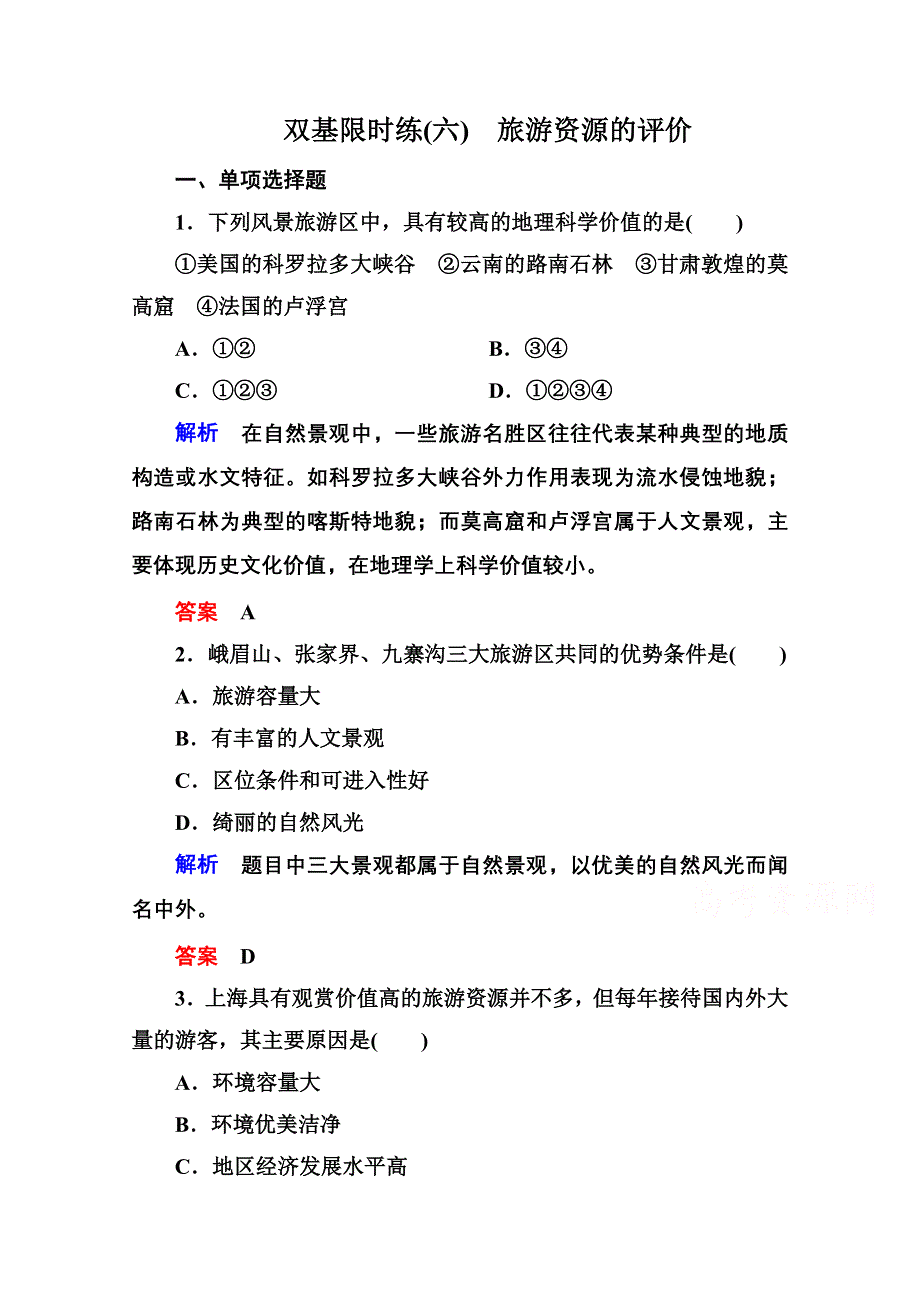 双基限时练(六)　旅游资源的评价

一、单项选择题

1．下列风景旅游区中，具有较高的地理科学价值的是(　　)

①美国的科罗拉多大峡谷　②云南的路南石林　③甘肃敦煌的莫高窟　④法国的卢浮宫

A．①②　　B．③④

C．①②③　　D．①②③④

解析　在自然景观中，一些旅游名胜区往往代表某种典型的地质构造或水文特征。如科罗拉多大峡谷外力作用表现为流水侵蚀地貌；路南石林为典型的喀斯特地貌；而莫高窟和卢浮宫属于人文景观，主要体现历史文化价值，在地理学上科学价值较小。

答案　A

2．峨眉山、张家界、九寨沟三大旅游区共同的优势条件是(　　)

A．旅游容量大

B．有丰富的人文景观

C．区位条件和可进入性好

D．绮丽的自然风光

解析　题目中三大景观都属于自然景观，以优美的自然风光而闻名中外。

高考资源网

答案　D

3．上海具有观赏价值高的旅游资源并不多，但每年接待国内外大量的游客，其主要原因是(　　)

A．环境容量大

B．环境优美洁净

C．地区经济发展水平高